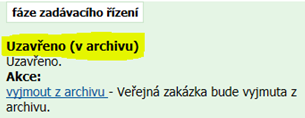 fáze zadávacího řízení

Uzavřeno (v archivu)
Uzavřeno.
Akce:
vyjmout z archivu - Veřejná zakázka bude vyjmuta z archivu.